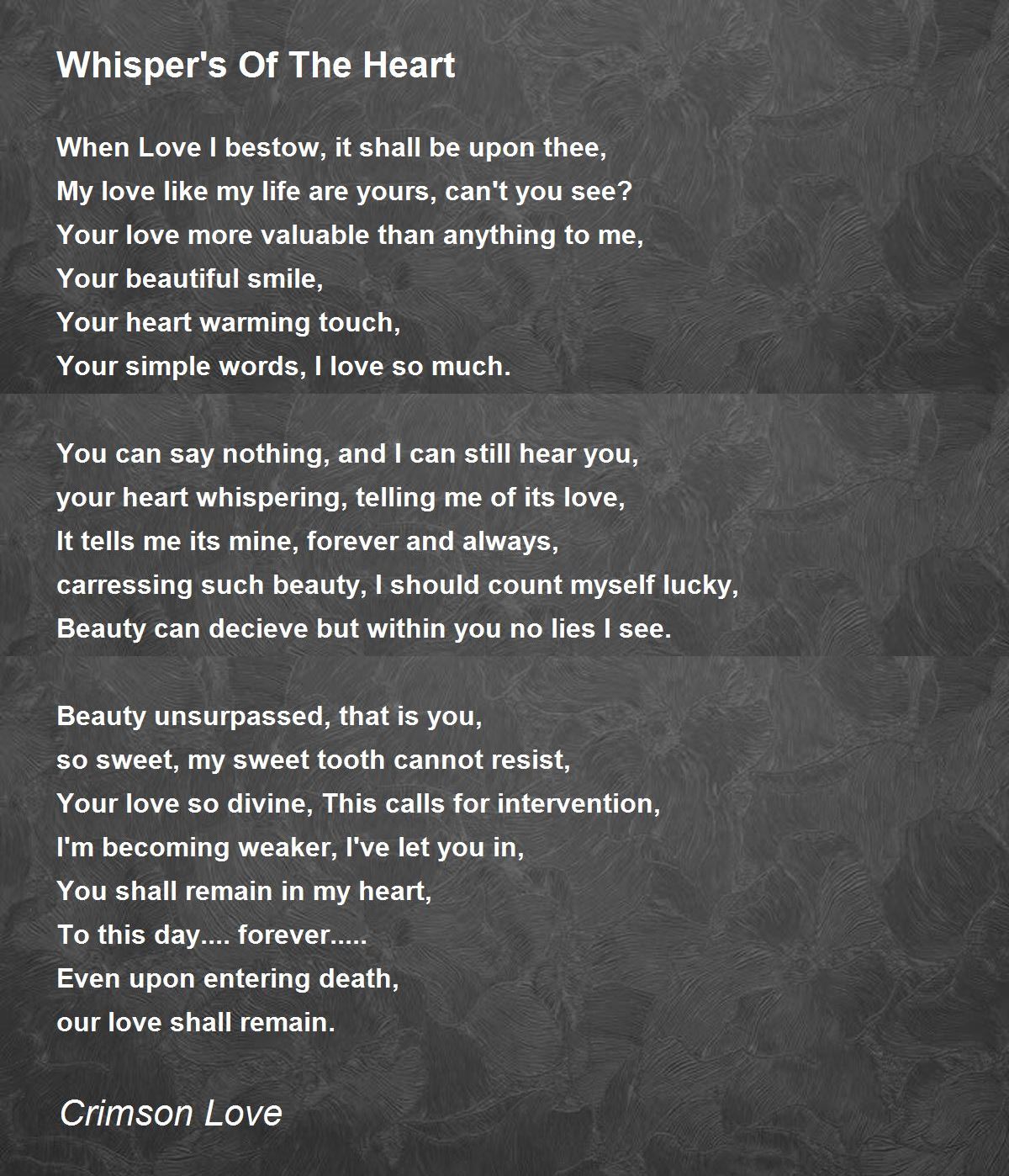 Whisper's Of The Heart

When Love I bestow, it shall be upon thee,
My love like my life are yours, can't you see?
Your love more valuable than anything to me,
Your beautiful smile,
Your heart warming touch,
Your simple words, I love so much.

You can say nothing, and I can still hear you,
your heart whispering, telling me of its love,
It tells me its mine, forever and always,
carressing such beauty, I should count myself lucky,
Beauty can decieve but within you no lies I see.

Beauty unsurpassed, that is you,
so sweet, my sweet tooth cannot resist,
Your love so divine, This calls for intervention,
I'm becoming weaker, I've let you in,
You shall remain in my heart,
To this day.... forever.....
Even upon entering death,
our love shall remain.

Crimson Love